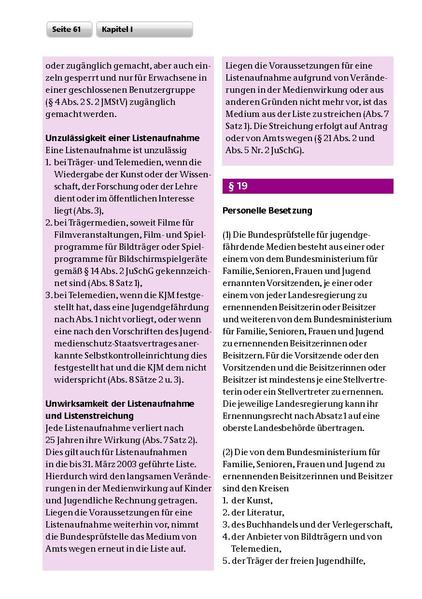 Seite 61 Kapitel I

oder zugänglich gemacht, aber auch einzeln gesperrt und nur für Erwachsene in einer geschlossenen Benutzergruppe (§ 4 Abs. 2 S. 2 JMStV) zugänglich gemacht werden.

Unzulässigkeit einer Listenaufnahme
Eine Listenaufnahme ist unzulässig
1. bei Träger- und Telemedien, wenn die Wiedergabe der Kunst oder der Wissenschaft, der Forschung oder der Lehre dient oder im öffentlichen Interesse liegt (Abs. 3),
2. bei Trägermedien, soweit Filme für Filmveranstaltungen, Film- und Spielprogramme für Bildträger oder Spielprogramme für Bildschirmspielgeräte gemäß § 14 Abs. 2 JuSchG gekennzeichnet sind (Abs. 8 Satz 1),
3. bei Telemedien, wenn die KJM festgestellt hat, dass eine Jugendgefährdung nach Abs. 1 nicht vorliegt, oder wenn eine nach den Vorschriften des Jugendmedienschutz-Staatsvertrages anerkannte Selbstkontrolleinrichtung dies festgestellt hat und die KJM dem nicht widerspricht (Abs. 8 Sätze 2 u. 3).

Unwirksamkeit der Listenaufnahme und Listenstreichung
Jede Listenaufnahme verliert nach 25 Jahren ihre Wirkung (Abs. 7 Satz 2). Dies gilt auch für Listenaufnahmen in die bis 31. März 2003 geführte Liste. Hierdurch wird den langsamen Veränderungen in der Medienwirkung auf Kinder und Jugendliche Rechnung getragen. Liegen die Voraussetzungen für eine Listenaufnahme weiterhin vor, nimmt die Bundesprüfstelle das Medium von Amts wegen erneut in die Liste auf.

Liegen die Voraussetzungen für eine Listenaufnahme aufgrund von Veränderungen in der Medienwirkung oder aus anderen Gründen nicht mehr vor, ist das Medium aus der Liste zu streichen (Abs. 7 Satz 1). Die Streichung erfolgt auf Antrag oder von Amts wegen (§ 21 Abs. 2 und Abs. 5 Nr. 2 JuSchG).

§ 19

Personelle Besetzung

(1) Die Bundesprüfstelle für jugendgefährdende Medien besteht aus einer oder einem von dem Bundesministerium für Familie, Senioren, Frauen und Jugend ernannten Vorsitzenden, je einer oder einem von jeder Landesregierung zu ernennenden Beisitzerin oder Beisitzer und weiteren von dem Bundesministerium für Familie, Senioren, Frauen und Jugend zu ernennenden Beisitzerinnen oder Beisitzern. Für die Vorsitzende oder den Vorsitzenden und die Beisitzerinnen oder Beisitzer ist mindestens je eine Stellvertreterin oder ein Stellvertreter zu ernennen. Die jeweilige Landesregierung kann ihr Ernennungsrecht nach Absatz 1 auf eine oberste Landesbehörde übertragen.

(2) Die von dem Bundesministerium für Familie, Senioren, Frauen und Jugend zu ernennenden Beisitzerinnen und Beisitzer sind den Kreisen
1. der Kunst,
2. der Literatur,
3. des Buchhandels und der Verlegerschaft,
4. der Anbieter von Bildträgern und von Telemedien,
5. der Träger der freien Jugendhilfe,